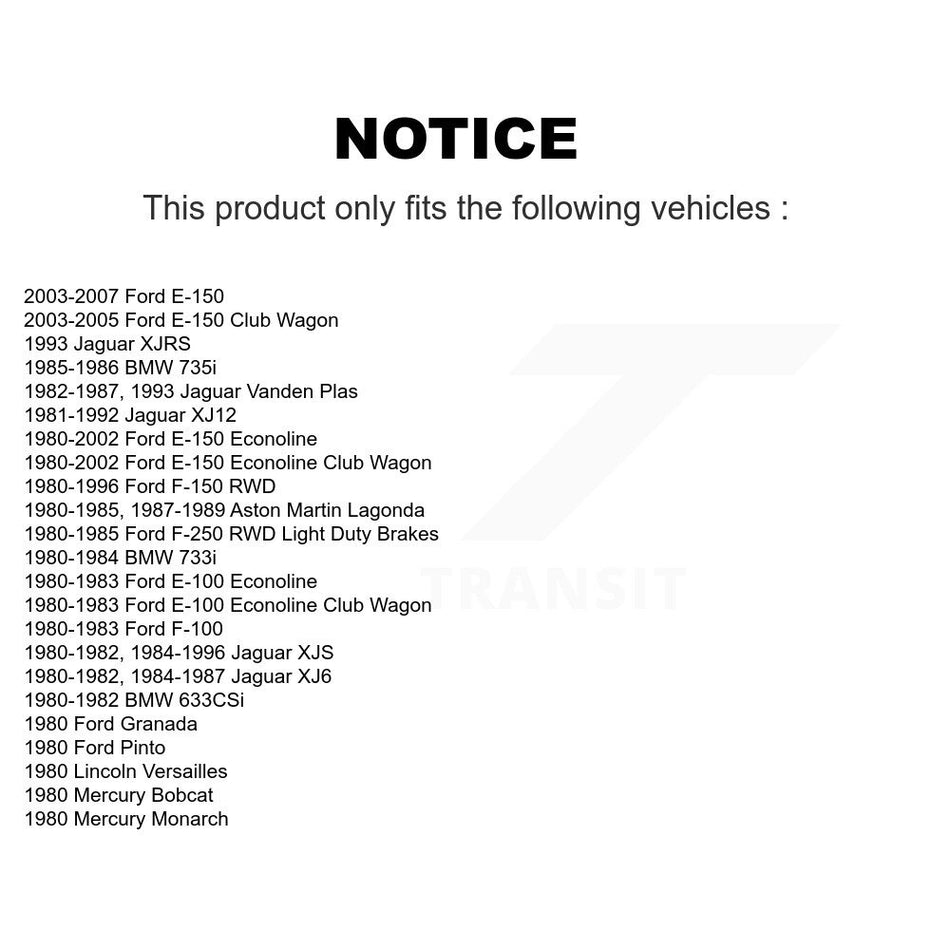 NOTICE

This product only fits the following vehicles :

2003-2007 Ford E-150
2003-2005 Ford E-150 Club Wagon
1993 Jaguar XJRS
1985-1986 BMW 735i
1982-1987, 1993 Jaguar Vanden Plas
1981-1992 Jaguar XJ12
1980-2002 Ford E-150 Econoline
1980-2002 Ford E-150 Econoline Club Wagon
1980-1996 Ford F-150 RWD
1980-1985, 1987-1989 Aston Martin Lagonda
1980-1985 Ford F-250 RWD Light Duty Brakes
1980-1984 BMW 733i
1980-1983 Ford E-100 Econoline
1980-1983 Ford E-100 Econoline Club Wagon
1980-1983 Ford F-100
1980-1982, 1984-1996 Jaguar XJS
1980-1982, 1984-1987 Jaguar XJ6
1980-1982 BMW 633CSi
1980 Ford Granada
1980 Ford Pinto
1980 Lincoln Versailles
1980 Mercury Bobcat
1980 Mercury Monarch

TRANSIT